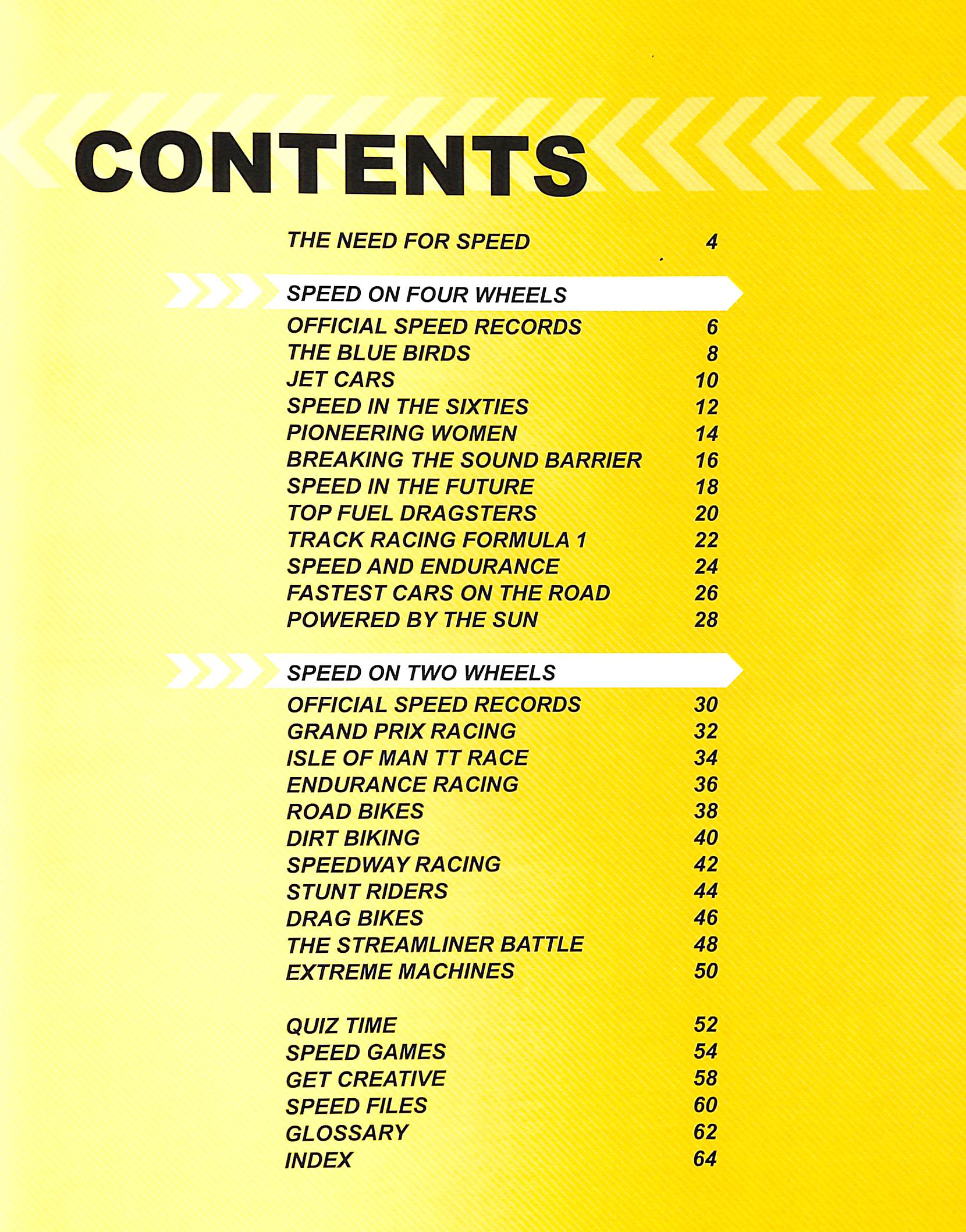 CONTENTS

THE NEED FOR SPEED 4

SPEED ON FOUR WHEELS

OFFICIAL SPEED RECORDS 6
THE BLUE BIRDS 8
JET CARS 10
SPEED IN THE SIXTIES 12
PIONEERING WOMEN 14
BREAKING THE SOUND BARRIER 16
SPEED IN THE FUTURE 18
TOP FUEL DRAGSTERS 20
TRACK RACING FORMULA 1 22
SPEED AND ENDURANCE 24
FASTEST CARS ON THE ROAD 26
POWERED BY THE SUN 28

SPEED ON TWO WHEELS

OFFICIAL SPEED RECORDS 30
GRAND PRIX RACING 32
ISLE OF MAN TT RACE 34
ENDURANCE RACING 36
ROAD BIKES 38
DIRT BIKING 40
SPEEDWAY RACING 42
STUNT RIDERS 44
DRAG BIKES 46
THE STREAMLINER BATTLE 48
EXTREME MACHINES 50

QUIZ TIME 52
SPEED GAMES 54
GET CREATIVE 58
SPEED FILES 60
GLOSSARY 62
INDEX 64